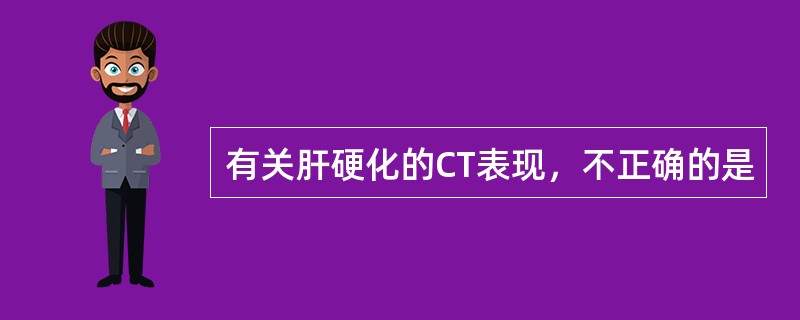 有关肝硬化的CT表现，不正确的是